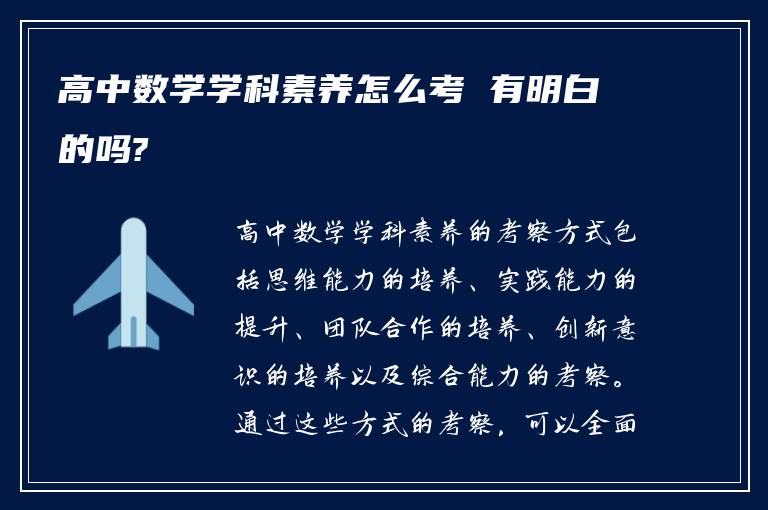 高中数学学科素养怎么考 有明白的吗?

高中数学学科素养的考察方式包括思维能力的培养、实践能力的提升、团队合作的培养、创新意识的培养以及综合能力的考察。通过这些方式的考察，可以全面